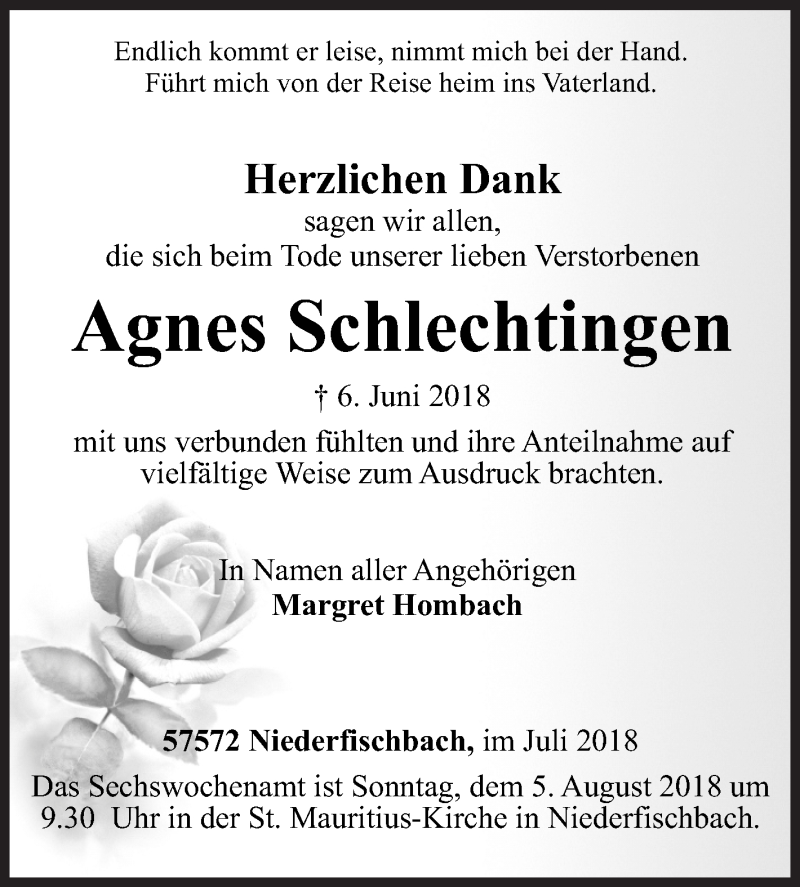 Endlich kommt er leise, nimmt mich bei der Hand.
Führt mich von der Reise heim ins Vaterland.

Herzlichen Dank
sagen wir allen,
die sich beim Tode unserer lieben Verstorbenen

Agnes Schlechtingen

† 6. Juni 2018

mit uns verbunden fühlten und ihre Anteilnahme auf vielfältige Weise zum Ausdruck brachten.

In Namen aller Angehörigen
Margret Hombach

57572 Niederfischbach, im Juli 2018

Das Sechswochenamt ist Sonntag, dem 5. August 2018 um 9.30 Uhr in der St. Mauritius-Kirche in Niederfischbach.